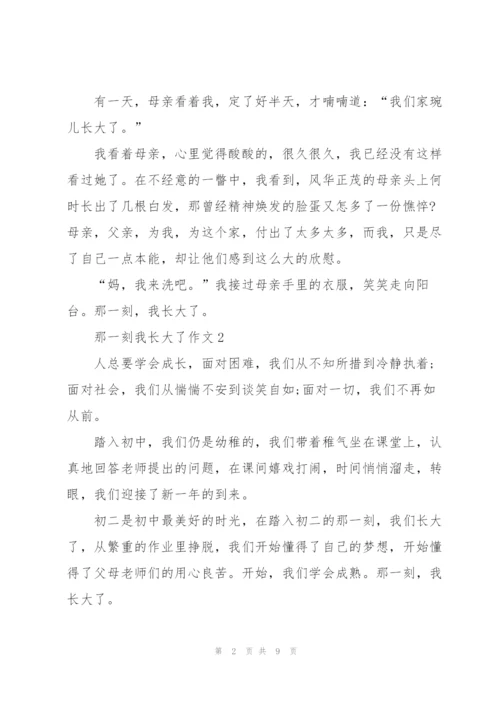 有一天，母亲看着我，定了好半天，才喃喃道：“我们家琬儿长大了。”

我看着母亲，心里觉得酸酸的，很久很久，我已经没有这样看过她了。在不经意的一瞥中，我看到，风华正茂的母亲头上何时长出了几根白发，那曾经精神焕发的脸蛋又怎多了一份憔悴？母亲，父亲，为我，为这个家，付出了太多太多，而我，只是尽了自己一点本能，却让他们感到这么大的欣慰。

“妈，我来洗吧。”我接过母亲手里的衣服，笑笑走向阳台。那一刻，我长大了。

那一刻我长大了作文2

人总要学会成长，面对困难，我们从不知所措到冷静执着；面对社会，我们从惴惴不安到谈笑自如；面对一切，我们不再如从前。

踏入初中，我们仍是幼稚的，我们带着稚气坐在课堂上，认真地回答老师提出的问题，在课间嬉戏打闹，时间悄悄溜走，转眼，我们迎接了新一年的到来。

初二是初中最美好的时光，在踏入初二的那一刻，我们长大了，从繁重的作业里挣脱，我们开始懂得了自己的梦想，开始懂得了父母老师们的用心良苦。开始，我们学会成熟。那一刻，我长大了。

第 2 页 共 9 页